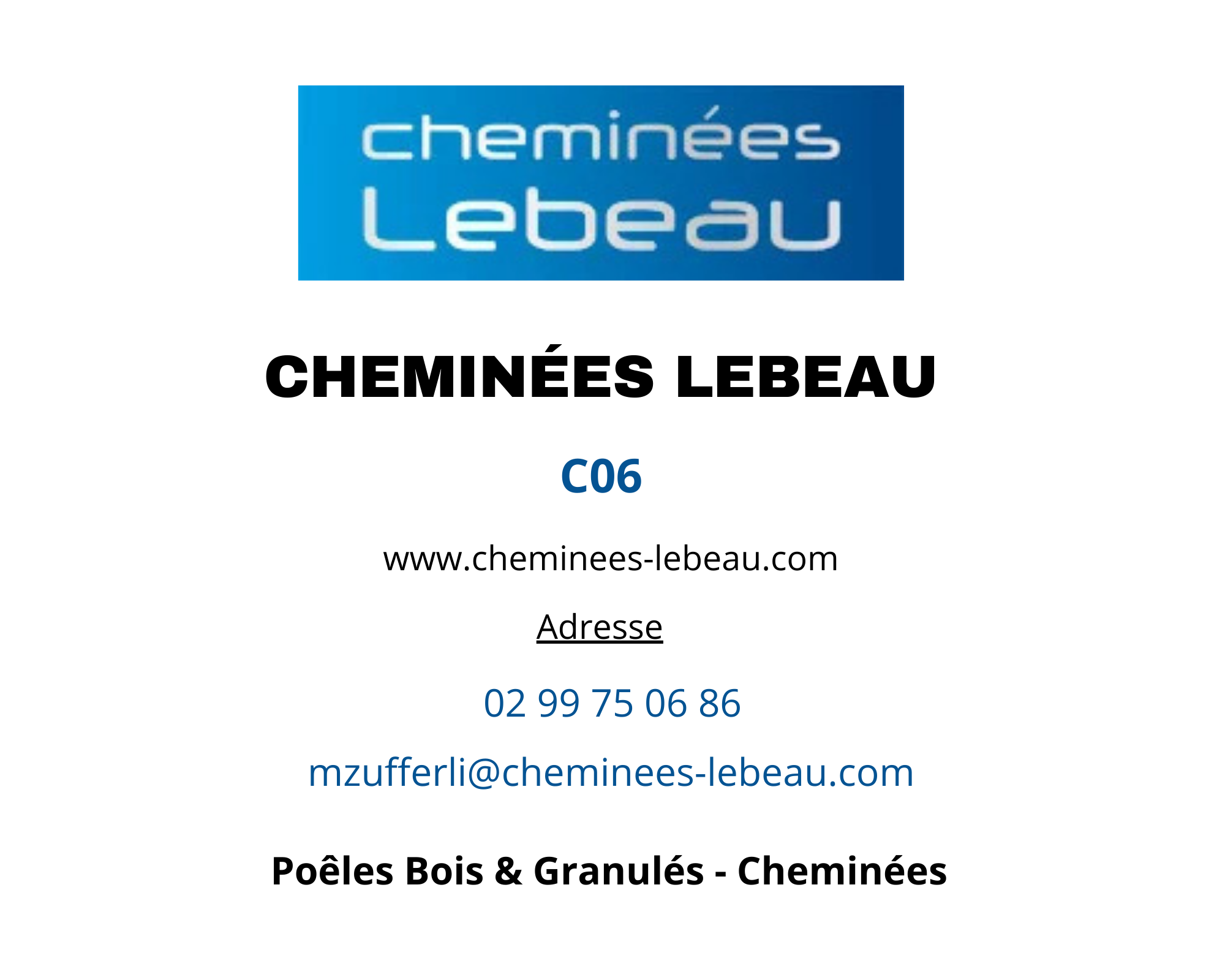 cheminées
Lebeau

CHEMINÉES LEBEAU

C06

www.cheminees-lebeau.com

Adresse

02 99 75 06 86

mzufferli@cheminees-lebeau.com

Poêles Bois & Granulés - Cheminées